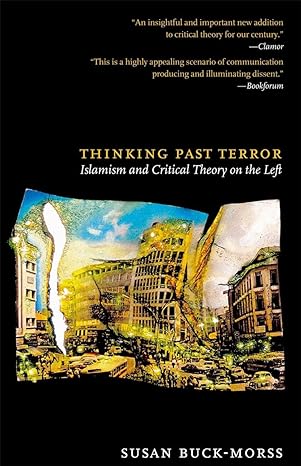 "An insightful and important new addition to critical theory for our century."
—Clamor

"This is a highly appealing scenario of communication producing and illuminating dissent."
—Bookforum

THINKING PAST TERROR
Islamism and Critical Theory on the Left

SUSAN BUCK-MORSS